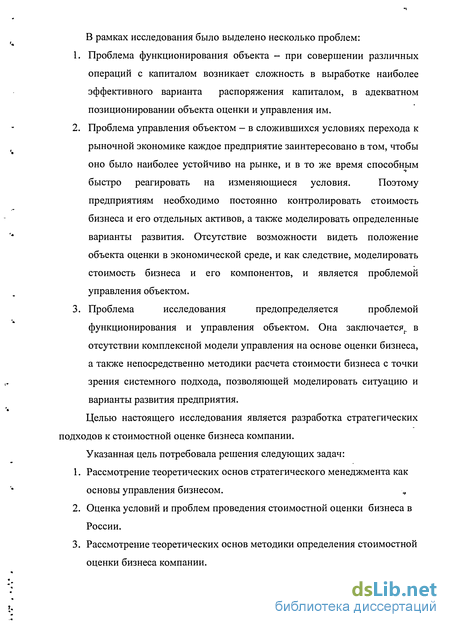 В рамках исследования было выделено несколько проблем:

1. Проблема функционирования объекта – при совершении различных операций с капиталом возникает сложность в выработке наиболее эффективного варианта распоряжения капиталом, в адекватном позиционировании объекта оценки и управления им.

2. Проблема управления объектом – в сложившихся условиях перехода к рыночной экономике каждое предприятие заинтересовано в том, чтобы оно было наиболее устойчиво на рынке, и в то же время способным быстро реагировать на изменяющиеся условия. Поэтому предприятиям необходимо постоянно контролировать стоимость бизнеса и его отдельных активов, а также моделировать определенные варианты развития. Отсутствие возможности видеть положение объекта оценки в экономической среде, и как следствие, моделировать стоимость бизнеса и его компонентов, и является проблемой управления объектом.

3. Проблема исследования предопределяется проблемой функционирования и управления объектом. Она заключается в отсутствии комплексной модели управления на основе оценки бизнеса, а также непосредственно методики расчета стоимости бизнеса с точки зрения системного подхода, позволяющей моделировать ситуацию и варианты развития предприятия.

Целью настоящего исследования является разработка стратегических подходов к стоимостной оценке бизнеса компании.

Указанная цель потребовала решения следующих задач:

1. Рассмотрение теоретических основ стратегического менеджмента как основы управления бизнесом.

2. Оценка условий и проблем проведения стоимостной оценки бизнеса в России.

3. Рассмотрение теоретических основ методики определения стоимостной оценки бизнеса компании.

dsLib.net
библиотека диссертаций